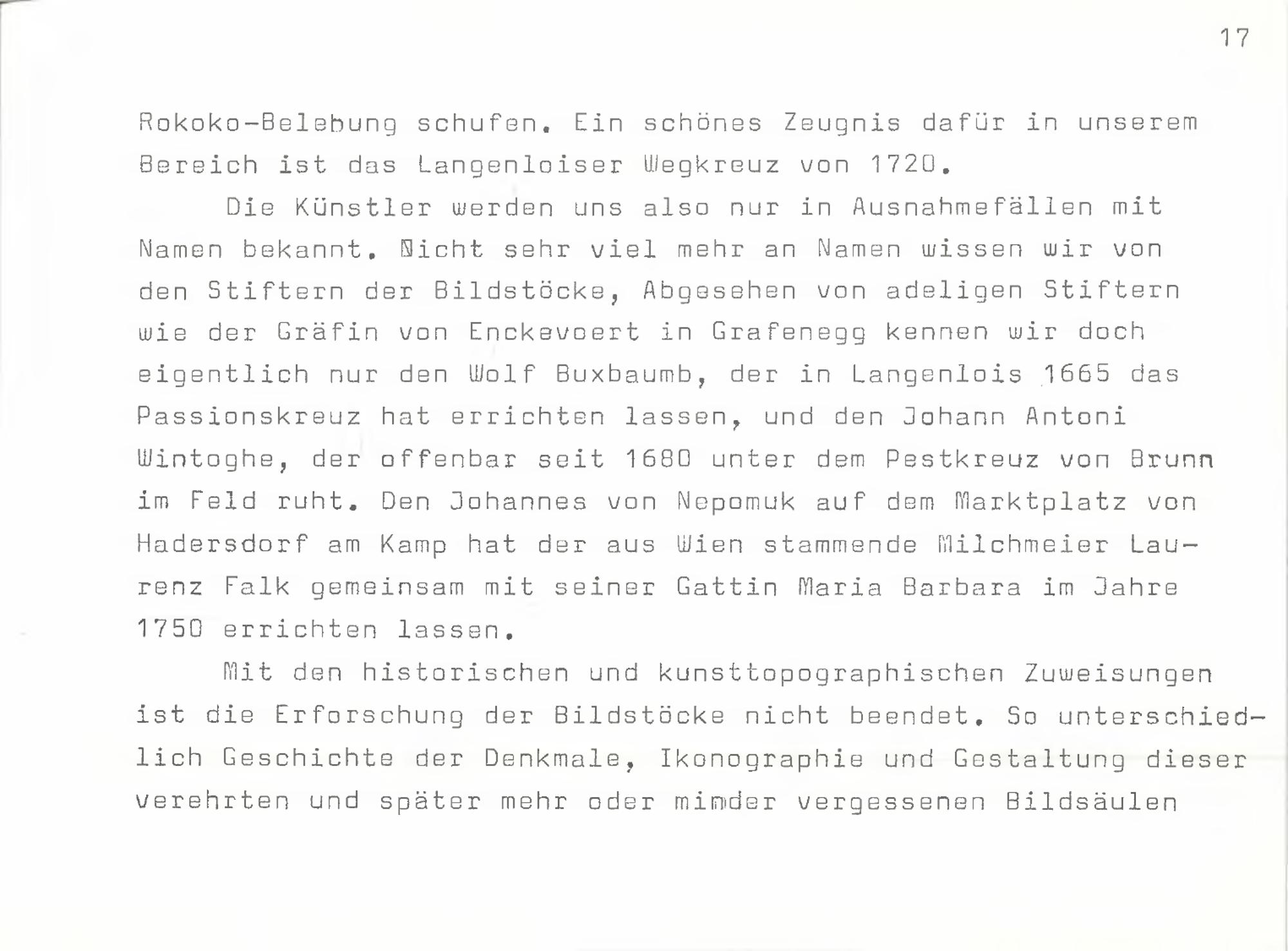 17

Rokoko-Belebung schufen. Ein schönes Zeugnis dafür in unserem Bereich ist das Langenloiser Wegkreuz von 1720.

Die Künstler werden uns also nur in Ausnahmefällen mit Namen bekannt. Nicht sehr viel mehr an Namen wissen wir von den Stiftern der Bildstöcke, Abgesehen von adeligen Stiftern wie der Gräfin von Enckevoert in Grafenegg kennen wir doch eigentlich nur den Wolf Buxbaumb, der in Langenlois 1665 das Passionskreuz hat errichten lassen, und den Johann Antoni Wintoghe, der offenbar seit 1680 unter dem Pestkreuz von Brunn im Feld ruht. Den Johannes von Nepomuk auf dem Marktplatz von Hadersdorf am Kamp hat der aus Wien stammende Milchmeier Laurenz Falk gemeinsam mit seiner Gattin Maria Barbara im Jahre 1750 errichten lassen.

Mit den historischen und kunsttopographischen Zuweisungen ist die Erforschung der Bildstöcke nicht beendet. So unterschiedlich Geschichte der Denkmale, Ikonographie und Gestaltung dieser verehrten und später mehr oder mimder vergessenen Bildsäulen